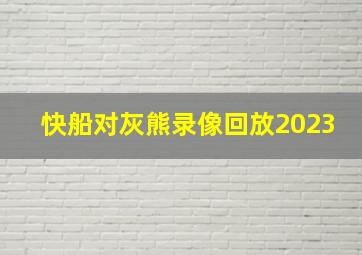 快船对灰熊录像回放2023